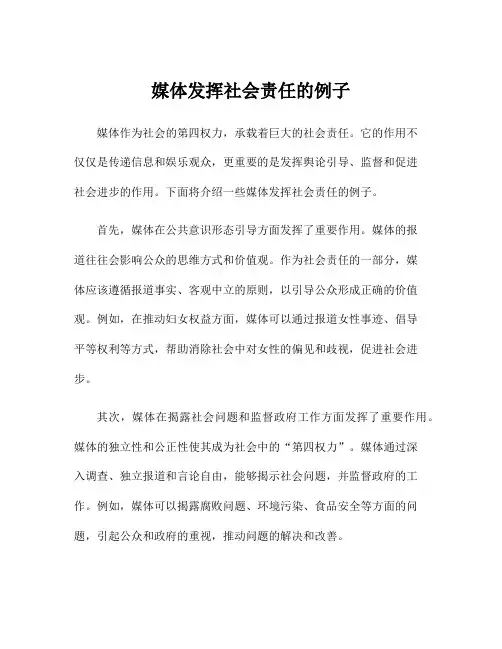 媒体发挥社会责任的例子

媒体作为社会的第四权力，承载着巨大的社会责任。它的作用不仅仅是传递信息和娱乐观众，更重要的是发挥舆论引导、监督和促进社会进步的作用。下面将介绍一些媒体发挥社会责任的例子。

首先，媒体在公共意识形态引导方面发挥了重要作用。媒体的报道往往会影响公众的思维方式和价值观。作为社会责任的一部分，媒体应该遵循报道事实、客观中立的原则，以引导公众形成正确的价值观。例如，在推动妇女权益方面，媒体可以通过报道女性事迹、倡导平等权利等方式，帮助消除社会中对女性的偏见和歧视，促进社会进步。

其次，媒体在揭露社会问题和监督政府工作方面发挥了重要作用。媒体的独立性和公正性使其成为社会中的“第四权力”。媒体通过深入调查、独立报道和言论自由，能够揭示社会问题，并监督政府的工作。例如，媒体可以揭露腐败问题、环境污染、食品安全等方面的问题，引起公众和政府的重视，推动问题的解决和改善。